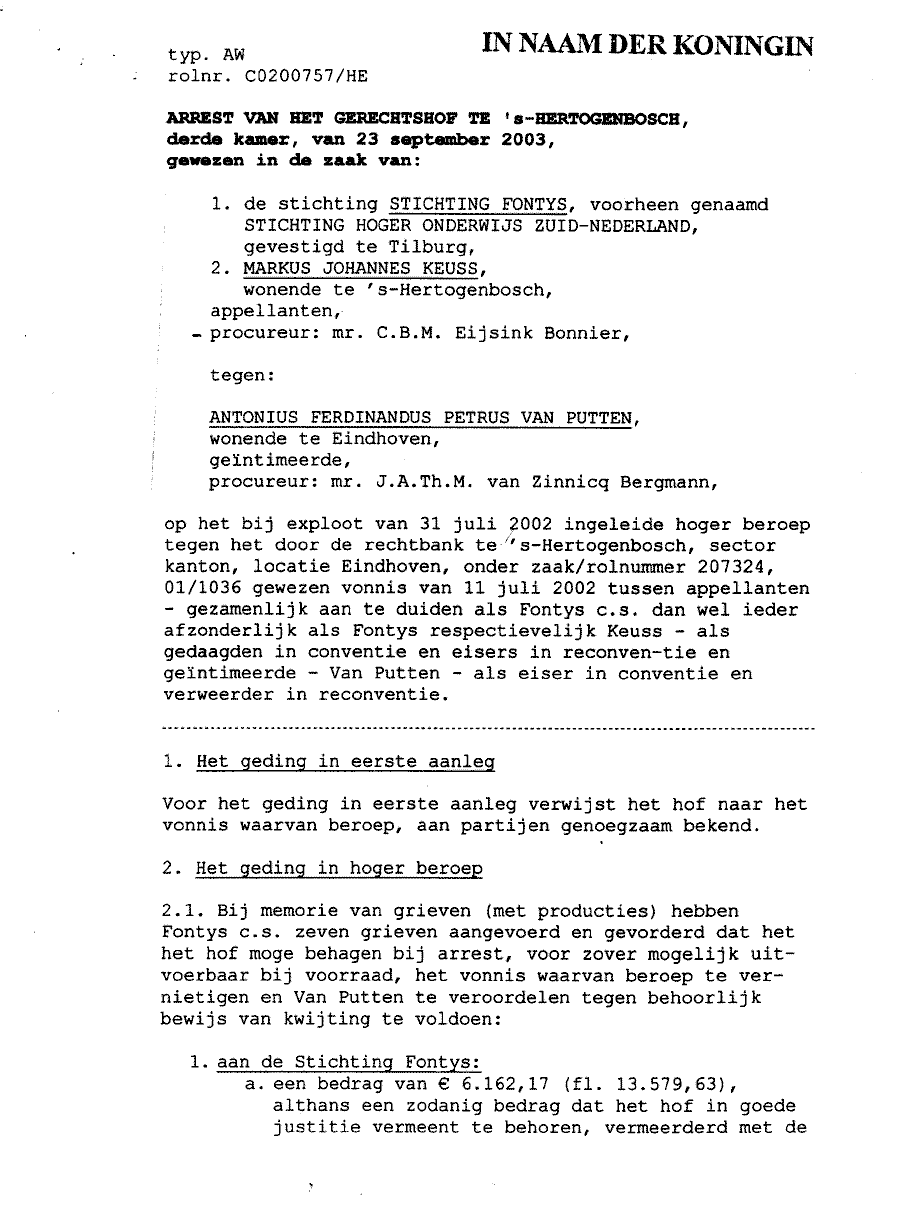 typ. AW
rolnr. C0200757/HE

IN NAAM DER KONINGIN

ARREST VAN HET GERECHTSHOF TE 's-HERTOGENBOSCH, derde kamer, van 23 september 2003, gewezen in de zaak van:

1. de stichting STICHTING FONTYS, voorheen genaamd STICHTING HOGER ONDERWIJS ZUID-NEDERLAND, gevestigd te Tilburg,
2. MARKUS JOHANNES KEUSS, wonende te 's-Hertogenbosch,
appellanten,
procureur: mr. C.B.M. Eijsink Bonnier,

tegen:

ANTONIUS FERDINANDUS PETRUS VAN PUTTEN, wonende te Eindhoven, geïntimeerde,
procureur: mr. J.A.Th.M. van Zinnicq Bergmann,

op het bij exploot van 31 juli 2002 ingeleide hoger beroep tegen het door de rechtbank te 's-Hertogenbosch, sector kanton, locatie Eindhoven, onder zaak/rolnummer 207324, 01/1036 gewezen vonnis van 11 juli 2002 tussen appellanten - gezamenlijk aan te duiden als Fontys c.s. dan wel ieder afzonderlijk als Fontys respectievelijk Keuss - als gedaagden in conventie en eisers in reconven-tie en geïntimeerde - Van Putten - als eiser in conventie en verweerder in reconventie.

1. Het geding in eerste aanleg

Voor het geding in eerste aanleg verwijst het hof naar het vonnis waarvan beroep, aan partijen genoegzaam bekend.

2. Het geding in hoger beroep

2.1. Bij memorie van grieven (met producties) hebben Fontys c.s. zeven grieven aangevoerd en gevorderd dat het het hof moge behagen bij arrest, voor zover mogelijk uitvoerbaar bij voorraad, het vonnis waarvan beroep te vernietigen en Van Putten te veroordelen tegen behoorlijk bewijs van kwijting te voldoen:

1. aan de Stichting Fontys:
a. een bedrag van € 6.162,17 (fl. 13.579,63), althans een zodanig bedrag dat het hof in goede justitie vermeent te behoren, vermeerderd met de